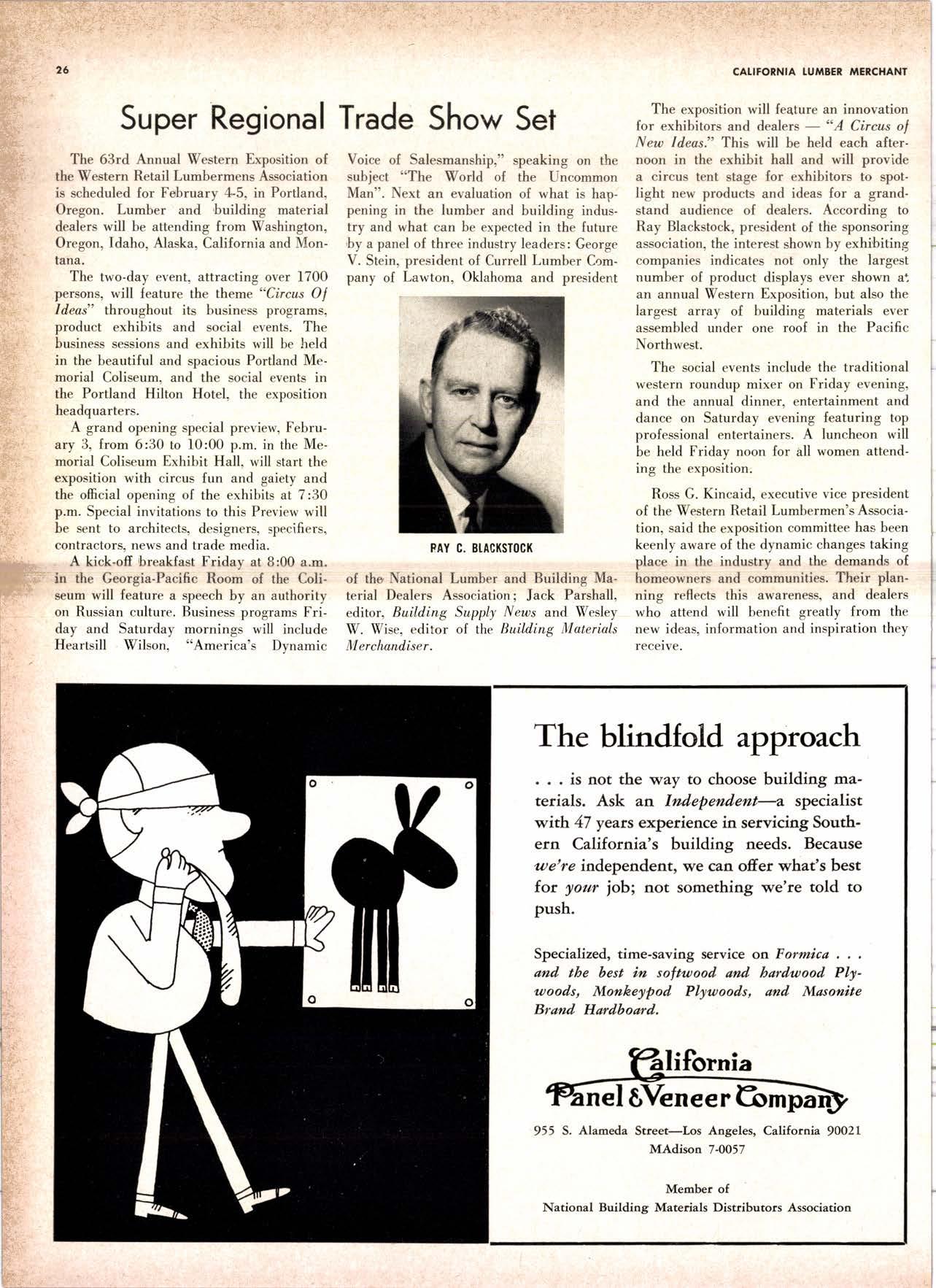 26

CALIFORNIA LUMBER MERCHANT

Super Regional Trade Show Set

The 63rd Annual Western Exposition of the Western Retail Lumbermens Association is scheduled for February 4-5, in Portland, Oregon. Lumber and building material dealers will be attending from Washington, Oregon, Idaho, Alaska, California and Montana.

The two-day event, attracting over 1700 persons, will feature the theme "Circus Of Ideas" throughout its business programs, product exhibits and social events. The business sessions and exhibits will be held in the beautiful and spacious Portland Memorial Coliseum, and the social events in the Portland Hilton Hotel, the exposition headquarters.

A grand opening special preview, February 3, from 6:30 to 10:00 p.m. in the Memorial Coliseum Exhibit Hall, will start the exposition with circus fun and gaiety and the official opening of the exhibits at 7:30 p.m. Special invitations to this Preview will be sent to architects, designers, specifiers, contractors, news and trade media.

A kick-off breakfast Friday at 8:00 a.m. in the Georgia-Pacific Room of the Coliseum will feature a speech by an authority on Russian culture. Business programs Friday and Saturday mornings will include Heartsill Wilson, "America's Dynamic Voice of Salesmanship," speaking on the subject "The World of the Uncommon Man". Next an evaluation of what is happening in the lumber and building industry and what can be expected in the future by a panel of three industry leaders: George V. Stein, president of Currell Lumber Company of Lawton, Oklahoma and president

RAY C. BLACKSTOCK

of the National Lumber and Building Material Dealers Association; Jack Parshall, editor, Building Supply News and Wesley W. Wise, editor of the Building Materials Merchandiser.

The exposition will feature an innovation for exhibitors and dealers — "A Circus of New Ideas." This will be held each afternoon in the exhibit hall and will provide a circus tent stage for exhibitors to spotlight new products and ideas for a grandstand audience of dealers. According to Ray Blackstock, president of the sponsoring association, the interest shown by exhibiting companies indicates not only the largest number of product displays ever shown at an annual Western Exposition, but also the largest array of building materials ever assembled under one roof in the Pacific Northwest.

The social events include the traditional western roundup mixer on Friday evening, and the annual dinner, entertainment and dance on Saturday evening featuring top professional entertainers. A luncheon will be held Friday noon for all women attending the exposition.

Ross G. Kincaid, executive vice president of the Western Retail Lumbermen's Association, said the exposition committee has been keenly aware of the dynamic changes taking place in the industry and the demands of homeowners and communities. Their planning reflects this awareness, and dealers who attend will benefit greatly from the new ideas, information and inspiration they receive.

The blindfold approach

. . . is not the way to choose building materials. Ask an Independent—a specialist with 47 years experience in servicing Southern California's building needs. Because we're independent, we can offer what's best for your job; not something we're told to push.

Specialized, time-saving service on Formica . . . and the best in softwood and hardwood Plywoods, Monkeypod Plywoods, and Masonite Brand Hardboard.

California Panel & Veneer Company

955 S. Alameda Street—Los Angeles, California 90021
MAdison 7-0057

Member of
National Building Materials Distributors Association